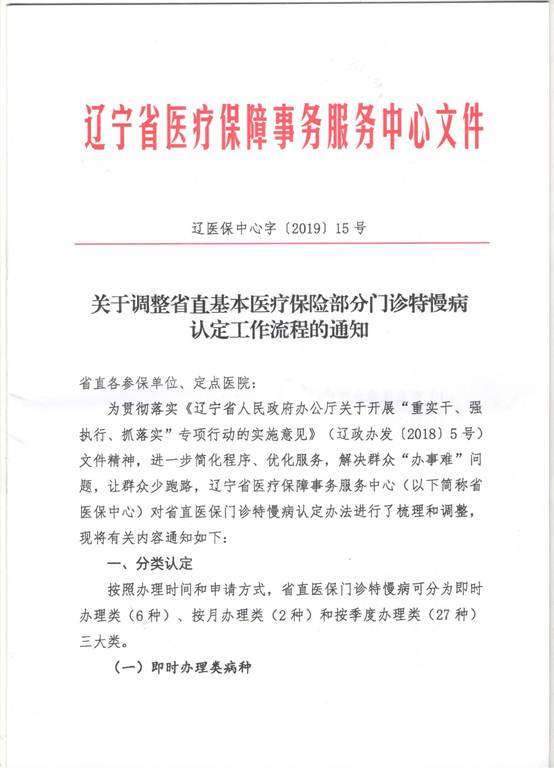 辽宁省医疗保障事务服务中心文件

辽医保中心字〔2019〕15号

关于调整省直基本医疗保险部分门诊特慢病认定工作流程的通知

省直各参保单位、定点医院：

为贯彻落实《辽宁省人民政府办公厅关于开展“重实干、强执行、抓落实”专项行动的实施意见》（辽政办发〔2018〕5号）文件精神，进一步简化程序、优化服务，解决群众“办事难”问题，让群众少跑路，辽宁省医疗保障事务服务中心（以下简称省医保中心）对省直医保门诊特慢病认定办法进行了梳理和调整，现将有关内容通知如下：

一、分类认定

按照办理时间和申请方式，省直医保门诊特慢病可分为即时办理类（6种）、按月办理类（2种）和按季度办理类（27种）三大类。

（一）即时办理类病种